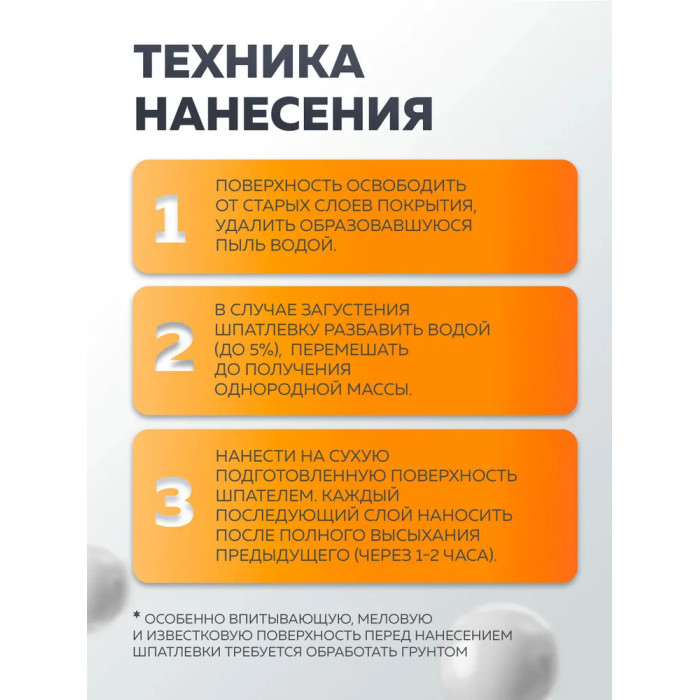 ТЕХНИКА НАНЕСЕНИЯ

1

ПОВЕРХНОСТЬ ОСВОБОДИТЬ ОТ СТАРЫХ СЛОЕВ ПОКРЫТИЯ, УДАЛИТЬ ОБРАЗОВАВШУЮСЯ ПЫЛЬ ВОДОЙ.

2

В СЛУЧАЕ ЗАГУСТЕНИЯ ШПАТЛЕВКУ РАЗБАВИТЬ ВОДОЙ (ДО 5%), ПЕРЕМЕШАТЬ ДО ПОЛУЧЕНИЯ ОДНОРОДНОЙ МАССЫ.

3

НАНЕСТИ НА СУХУЮ ПОДГОТОВЛЕННУЮ ПОВЕРХНОСТЬ ШПАТЕЛЕМ. КАЖДЫЙ ПОСЛЕДУЮЩИЙ СЛОЙ НАНОСИТЬ ПОСЛЕ ПОЛНОГО ВЫСЫХАНИЯ ПРЕДЫДУЩЕГО (ЧЕРЕЗ 1-2 ЧАСА).

* ОСОБЕННО ВПИТЫВАЮЩУЮ, МЕЛОВУЮ И ИЗВЕСТКОВУЮ ПОВЕРХНОСТЬ ПЕРЕД НАНЕСЕНИЕМ ШПАТЛЕВКИ ТРЕБУЕТСЯ ОБРАБОТАТЬ ГРУНТОМ